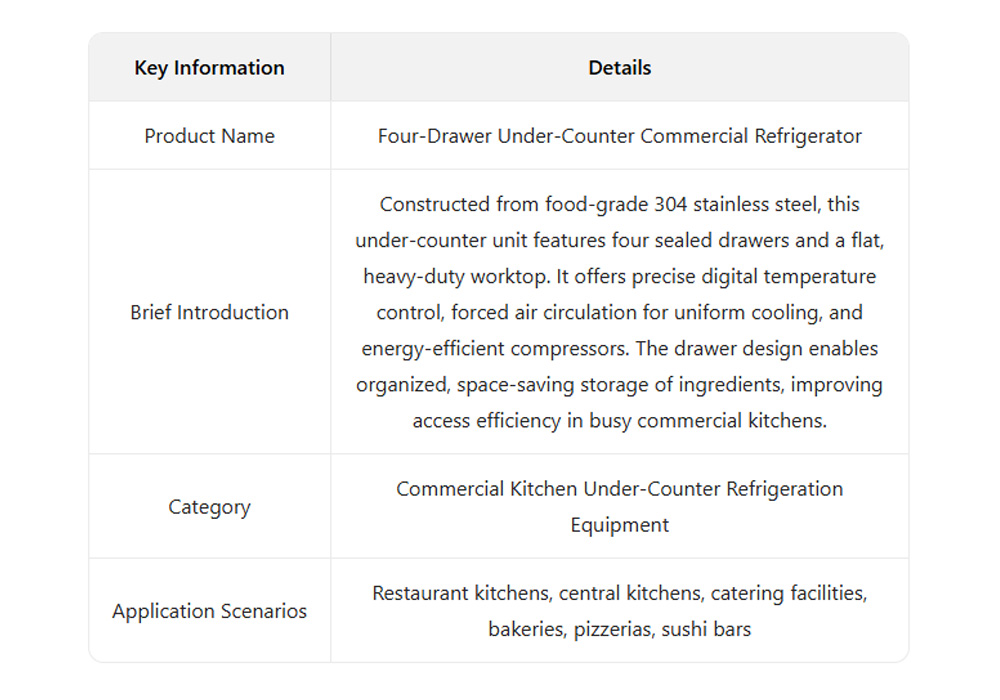 | Key Information | Details |
|---|---|
| Product Name | Four-Drawer Under-Counter Commercial Refrigerator |
| Brief Introduction | Constructed from food-grade 304 stainless steel, this under-counter unit features four sealed drawers and a flat, heavy-duty worktop. It offers precise digital temperature control, forced air circulation for uniform cooling, and energy-efficient compressors. The drawer design enables organized, space-saving storage of ingredients, improving access efficiency in busy commercial kitchens. |
| Category | Commercial Kitchen Under-Counter Refrigeration Equipment |
| Application Scenarios | Restaurant kitchens, central kitchens, catering facilities, bakeries, pizzerias, sushi bars |